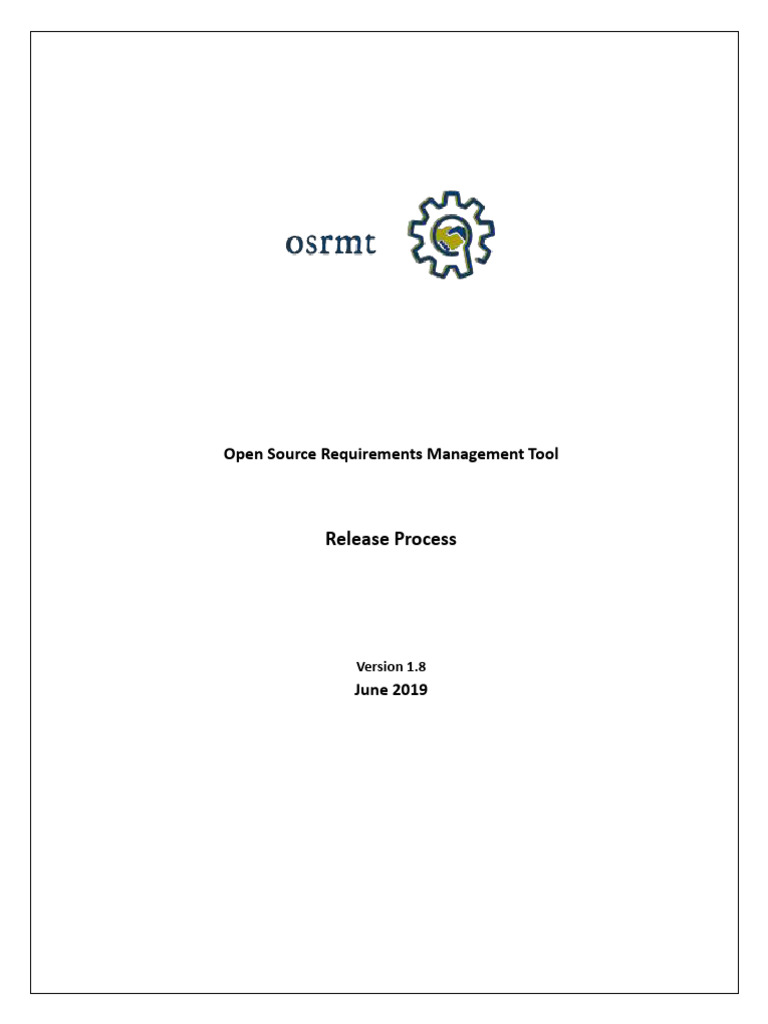 osrmt

Open Source Requirements Management Tool

Release Process

Version 1.8
June 2019